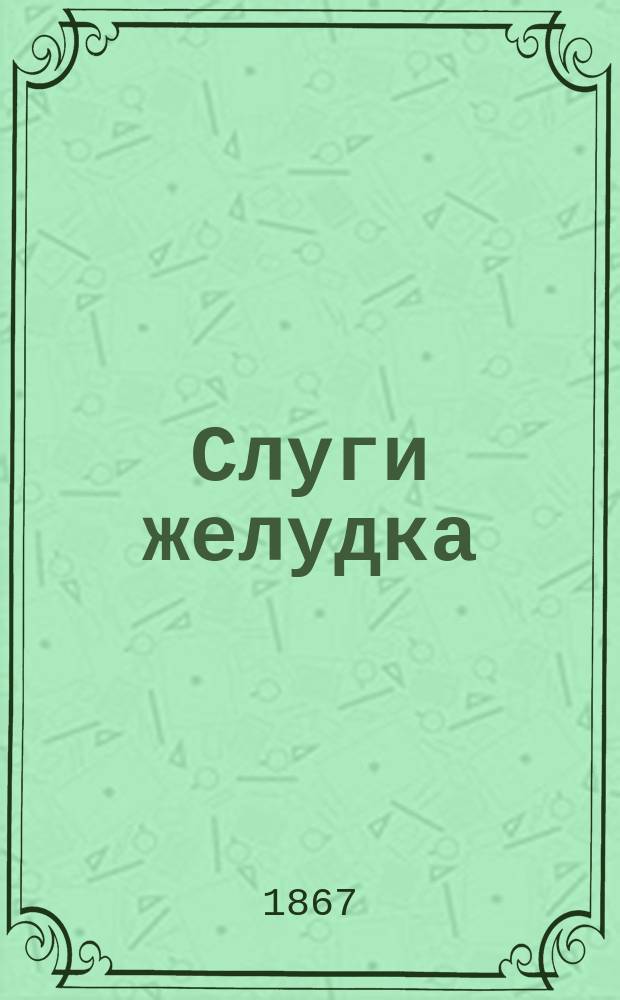 Слуги желудка

1867